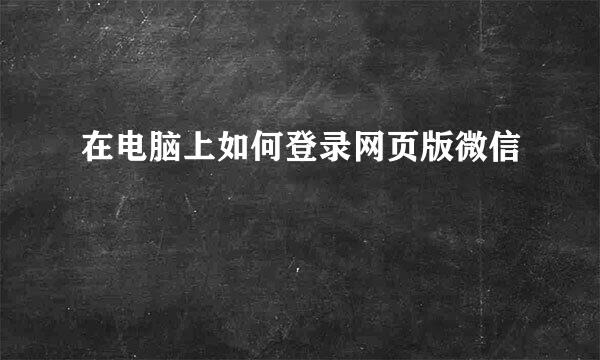 在电脑上如何登录网页版微信